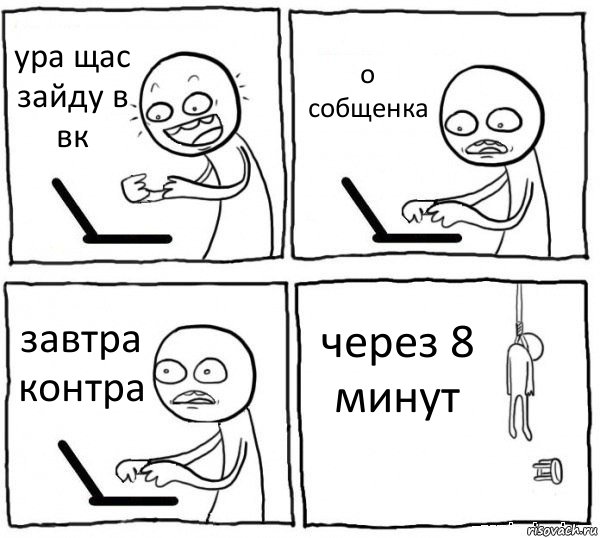 ура щас зайду в вк

о собщенка

завтра контра

через 8 минут

risovach.ru